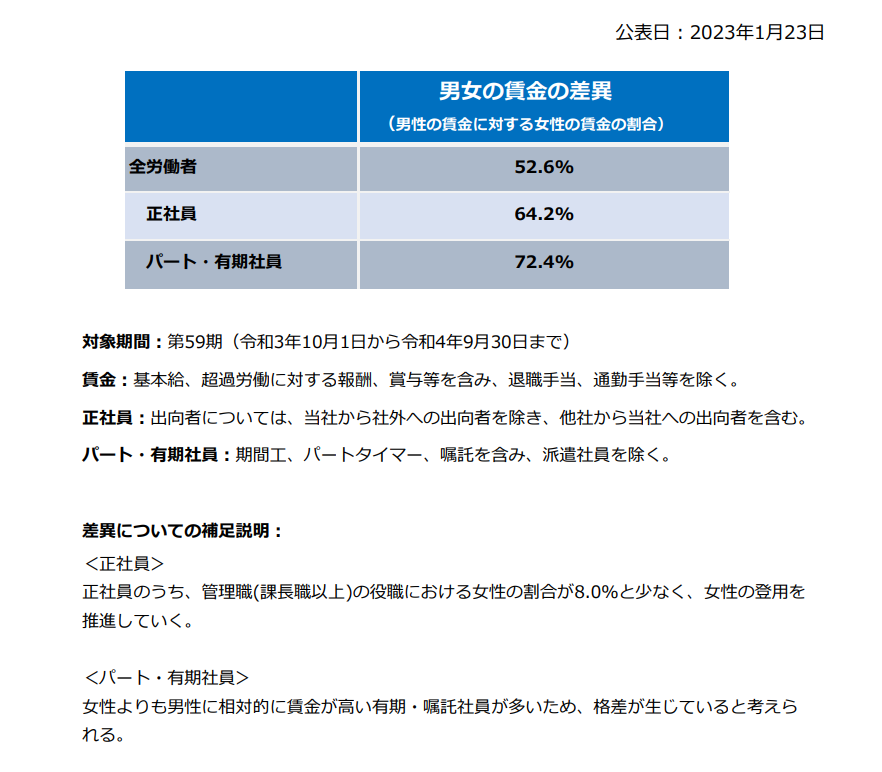 公表日：2023年1月23日

| | 男女の賃金の差異 （男性の賃金に対する女性の賃金の割合） |
|---|---|
| 全労働者 | 52.6% |
| 正社員 | 64.2% |
| パート・有期社員 | 72.4% |

対象期間：第59期（令和3年10月1日から令和4年9月30日まで）

賃金：基本給、超過労働に対する報酬、賞与等を含み、退職手当、通勤手当等を除く。

正社員：出向者については、当社から社外への出向者を除き、他社から当社への出向者を含む。

パート・有期社員：期間工、パートタイマー、嘱託を含み、派遣社員を除く。

差異についての補足説明：
＜正社員＞
正社員のうち、管理職(課長職以上)の役職における女性の割合が8.0%と少なく、女性の登用を推進していく。

＜パート・有期社員＞
女性よりも男性に相対的に賃金が高い有期・嘱託社員が多いため、格差が生じていると考えられる。